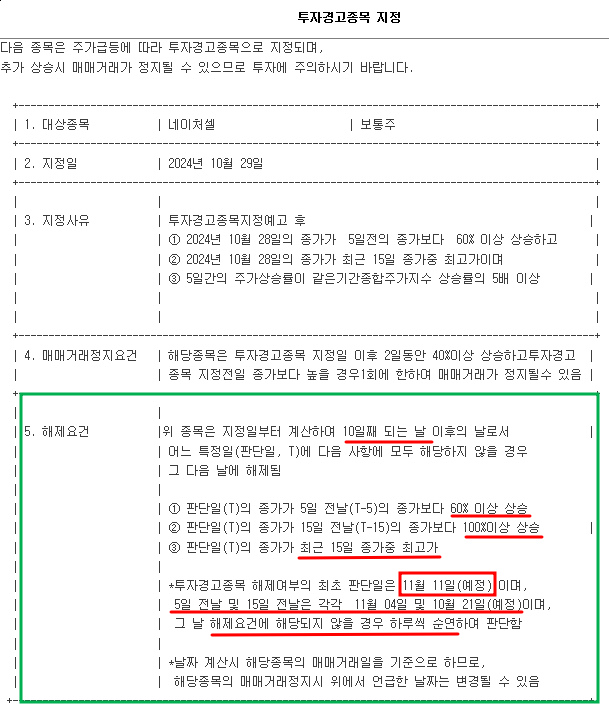 투자경고종목 지정

다음 종목은 주가급등에 따라 투자경고종목으로 지정되며,
추가 상승시 매매거래가 정지될 수 있으므로 투자에 주의하시기 바랍니다.

| 1. 대상종목 | 네이처셀 | 보통주 |
|---|---|---|
| 2. 지정일 | 2024년 10월 29일 | |
| 3. 지정사유 | 투자경고종목지정예고 후<br>① 2024년 10월 28일의 종가가 5일전의 종가보다 60% 이상 상승하고<br>② 2024년 10월 28일의 종가가 최근 15일 종가중 최고가이며<br>③ 5일간의 주가상승률이 같은기간종합주가지수 상승률의 5배 이상 | |
| 4. 매매거래정지요건 | 해당종목은 투자경고종목 지정일 이후 2일동안 40%이상 상승하고투자경고 종목 지정전일 종가보다 높을 경우1회에 한하여 매매거래가 정지될수 있음 | |
| 5. 해제요건 | 위 종목은 지정일부터 계산하여 10일째 되는 날 이후의 날로서 어느 특정일(판단일, T)에 다음 사항에 모두 해당하지 않을 경우 그 다음 날에 해제됨<br><br>① 판단일(T)의 종가가 5일 전날(T-5)의 종가보다 60% 이상 상승<br>② 판단일(T)의 종가가 15일 전날(T-15)의 종가보다 100%이상 상승<br>③ 판단일(T)의 종가가 최근 15일 종가중 최고가<br><br>*투자경고종목 해제여부의 최초 판단일은 11월 11일(예정) 이며, 5일 전날 및 15일 전날은 각각 11월 04일 및 10월 21일(예정)이며, 그 날 해제요건에 해당되지 않을 경우 하루씩 순연하여 판단함<br><br>*날짜 계산시 해당종목의 매매거래일을 기준으로 하므로, 해당종목의 매매거래정지시 위에서 언급한 날짜는 변경될 수 있음 | |